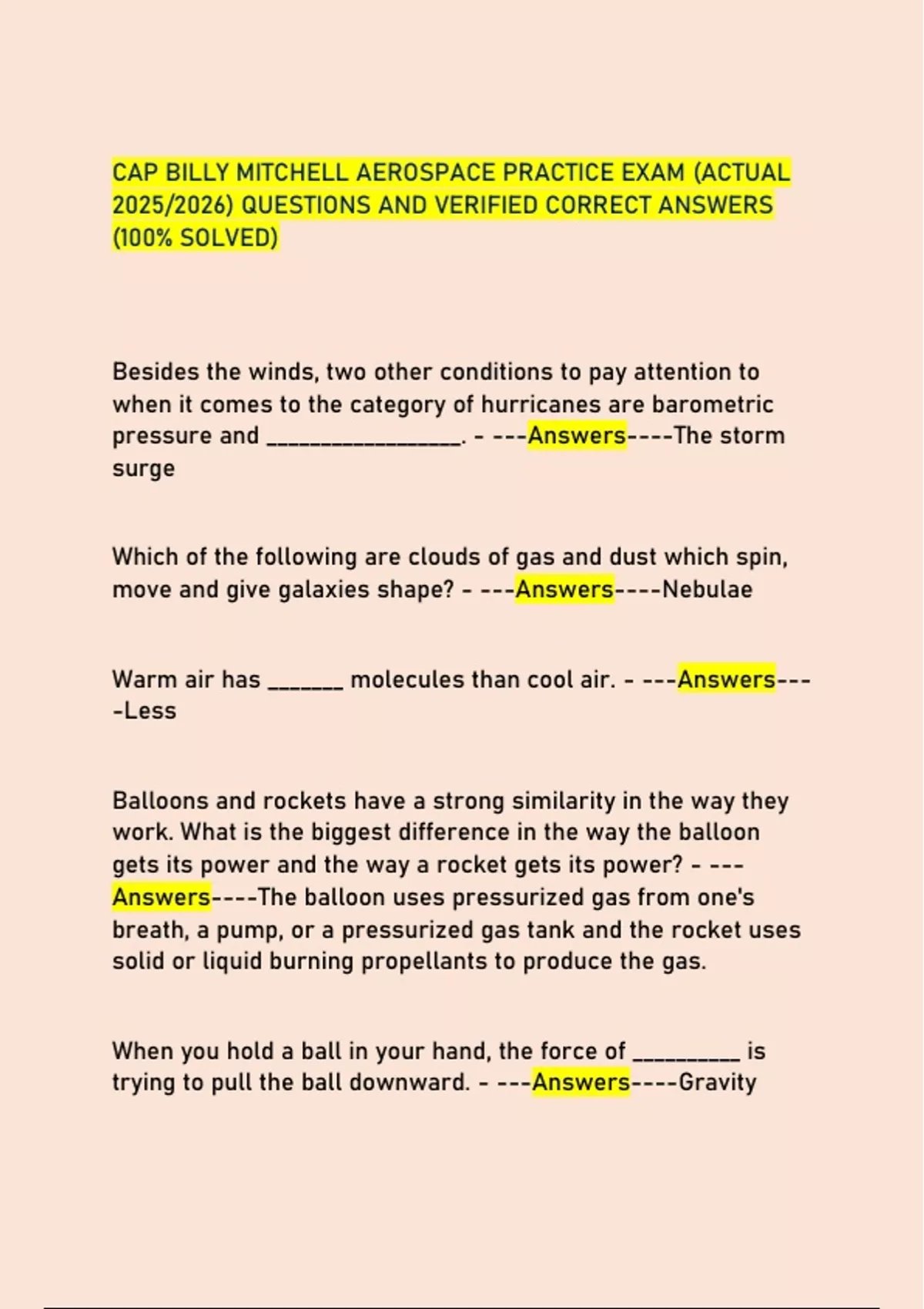 CAP BILLY MITCHELL AEROSPACE PRACTICE EXAM (ACTUAL 2025/2026) QUESTIONS AND VERIFIED CORRECT ANSWERS (100% SOLVED)

Besides the winds, two other conditions to pay attention to when it comes to the category of hurricanes are barometric pressure and ____. - ---Answers----The storm surge

Which of the following are clouds of gas and dust which spin, move and give galaxies shape? - ---Answers----Nebulae

Warm air has ____ molecules than cool air. - ---Answers----Less

Balloons and rockets have a strong similarity in the way they work. What is the biggest difference in the way the balloon gets its power and the way a rocket gets its power? - ---Answers----The balloon uses pressurized gas from one's breath, a pump, or a pressurized gas tank and the rocket uses solid or liquid burning propellants to produce the gas.

When you hold a ball in your hand, the force of ____ is trying to pull the ball downward. - ---Answers----Gravity